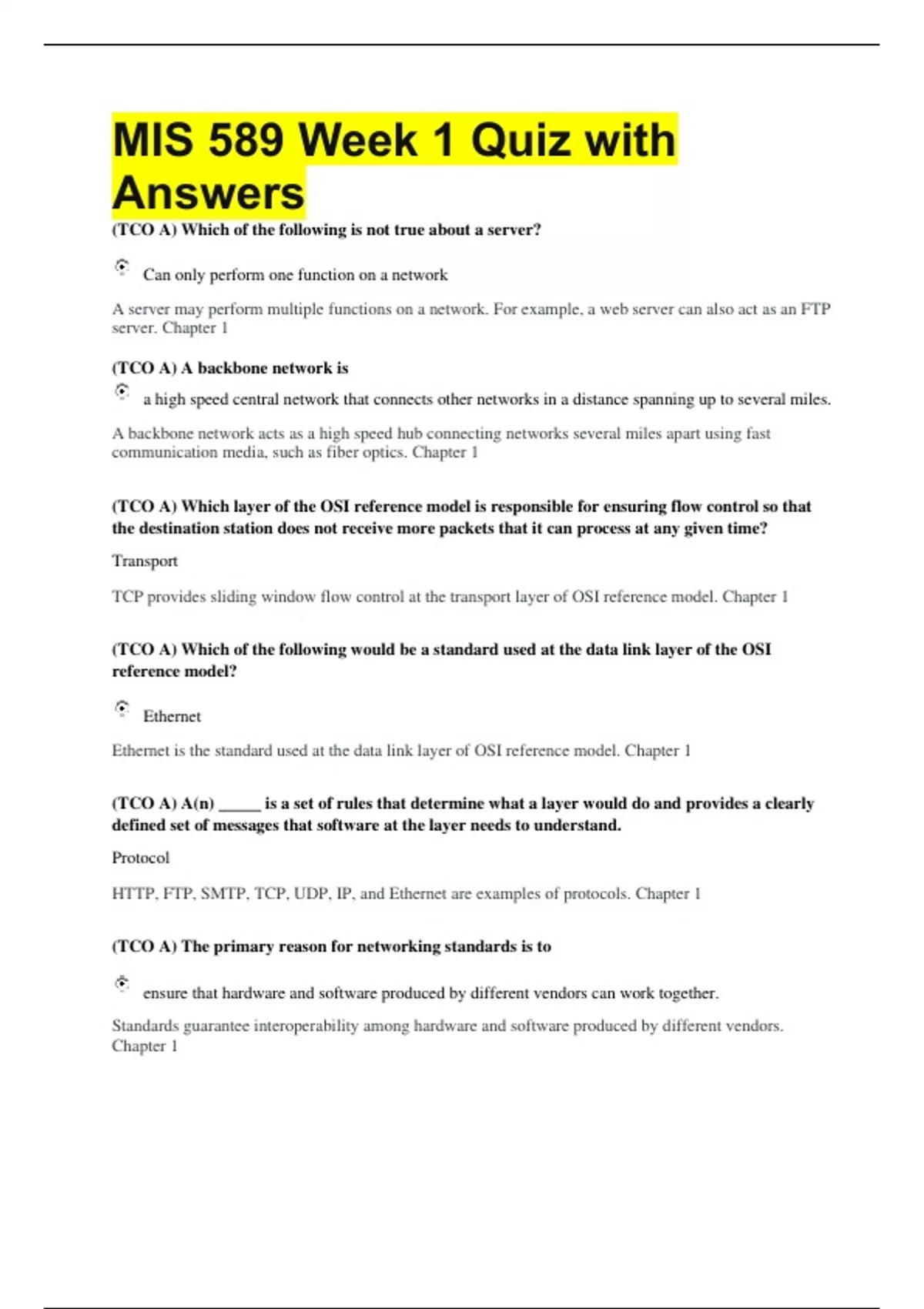 MIS 589 Week 1 Quiz with Answers

(TCO A) Which of the following is not true about a server?

Can only perform one function on a network

A server may perform multiple functions on a network. For example, a web server can also act as an FTP server. Chapter 1

(TCO A) A backbone network is

a high speed central network that connects other networks in a distance spanning up to several miles.

A backbone network acts as a high speed hub connecting networks several miles apart using fast communication media, such as fiber optics. Chapter 1

(TCO A) Which layer of the OSI reference model is responsible for ensuring flow control so that the destination station does not receive more packets that it can process at any given time?

Transport

TCP provides sliding window flow control at the transport layer of OSI reference model. Chapter 1

(TCO A) Which of the following would be a standard used at the data link layer of the OSI reference model?

Ethernet

Ethernet is the standard used at the data link layer of OSI reference model. Chapter 1

(TCO A) A(n) _____ is a set of rules that determine what a layer would do and provides a clearly defined set of messages that software at the layer needs to understand.

Protocol

HTTP, FTP, SMTP, TCP, UDP, IP, and Ethernet are examples of protocols. Chapter 1

(TCO A) The primary reason for networking standards is to

ensure that hardware and software produced by different vendors can work together.

Standards guarantee interoperability among hardware and software produced by different vendors. Chapter 1